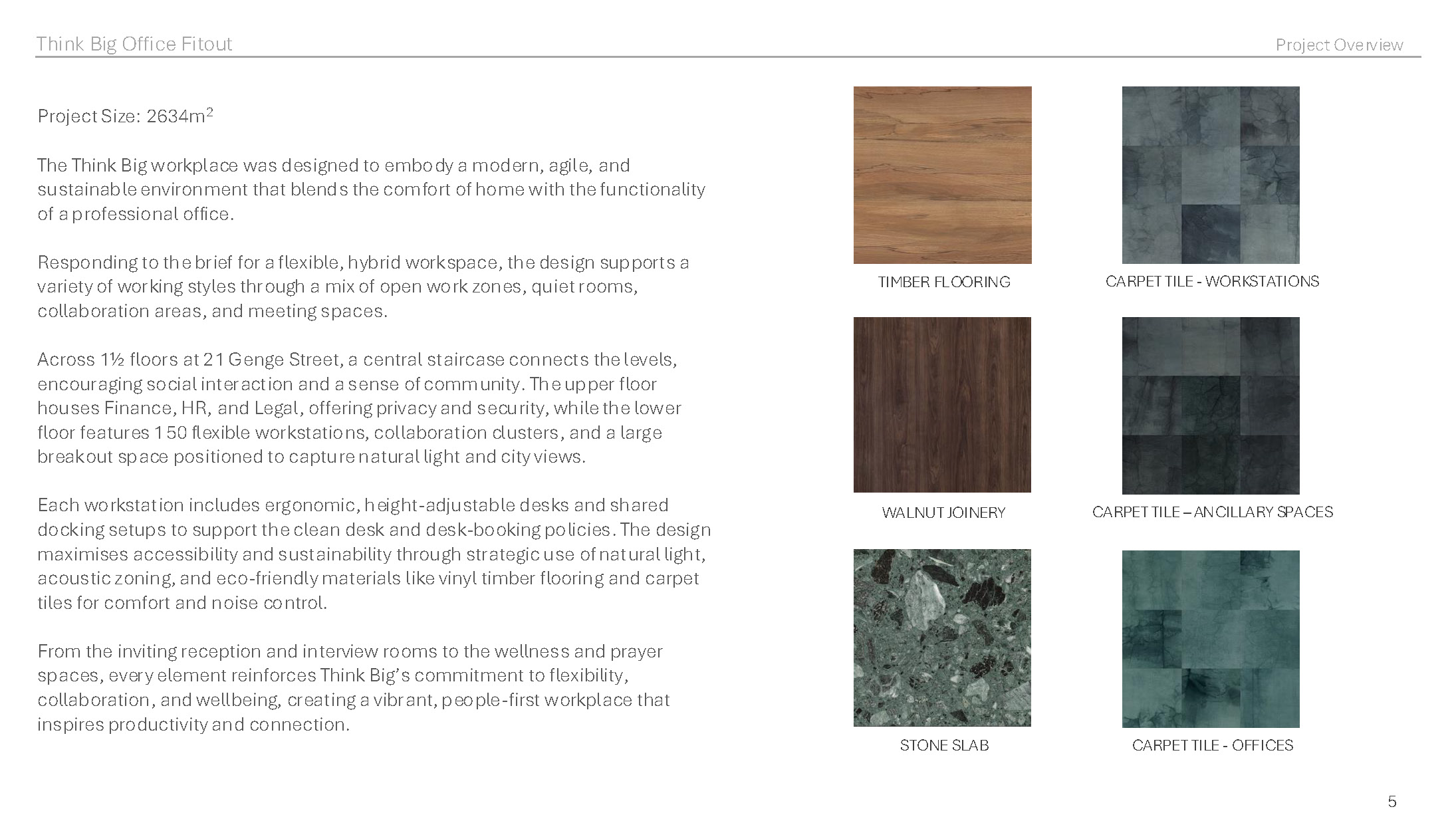 Think Big Office Fitout

Project Overview

Project Size: 2634m$^2$

The Think Big workplace was designed to embody a modern, agile, and sustainable environment that blends the comfort of home with the functionality of a professional office.

Responding to the brief for a flexible, hybrid workspace, the design supports a variety of working styles through a mix of open work zones, quiet rooms, collaboration areas, and meeting spaces.

Across 1½ floors at 21 Genge Street, a central staircase connects the levels, encouraging social interaction and a sense of community. The upper floor houses Finance, HR, and Legal, offering privacy and security, while the lower floor features 150 flexible workstations, collaboration clusters, and a large breakout space positioned to capture natural light and city views.

Each workstation includes ergonomic, height-adjustable desks and shared docking setups to support the clean desk and desk-booking policies. The design maximises accessibility and sustainability through strategic use of natural light, acoustic zoning, and eco-friendly materials like vinyl timber flooring and carpet tiles for comfort and noise control.

From the inviting reception and interview rooms to the wellness and prayer spaces, every element reinforces Think Big's commitment to flexibility, collaboration, and wellbeing, creating a vibrant, people-first workplace that inspires productivity and connection.

TIMBER FLOORING

CARPET TILE - WORKSTATIONS

WALNUT JOINERY

CARPET TILE – ANCILLARY SPACES

STONE SLAB

CARPET TILE - OFFICES

5